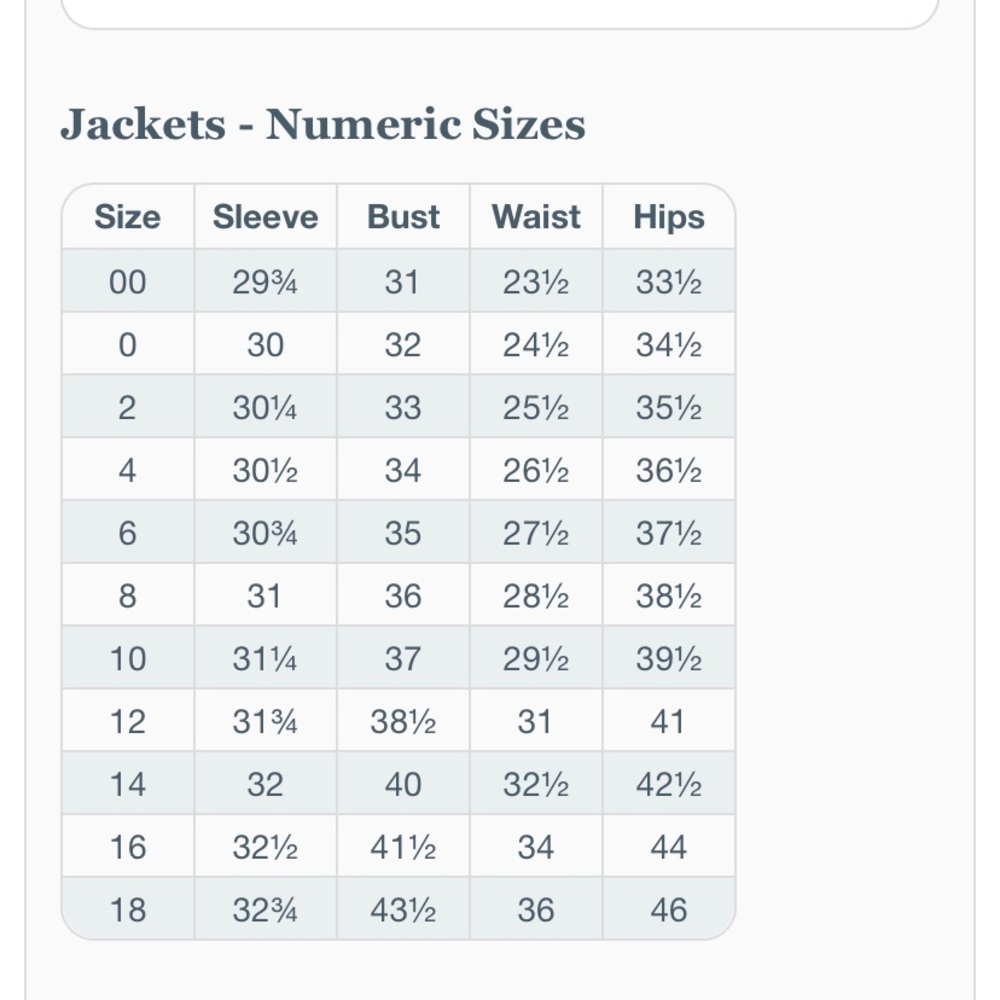 Jackets - Numeric Sizes

| Size | Sleeve | Bust | Waist | Hips |
|---|---|---|---|---|
| 00 | 29¾ | 31 | 23½ | 33½ |
| 0 | 30 | 32 | 24½ | 34½ |
| 2 | 30¼ | 33 | 25½ | 35½ |
| 4 | 30½ | 34 | 26½ | 36½ |
| 6 | 30¾ | 35 | 27½ | 37½ |
| 8 | 31 | 36 | 28½ | 38½ |
| 10 | 31¼ | 37 | 29½ | 39½ |
| 12 | 31¾ | 38½ | 31 | 41 |
| 14 | 32 | 40 | 32½ | 42½ |
| 16 | 32½ | 41½ | 34 | 44 |
| 18 | 32¾ | 43½ | 36 | 46 |